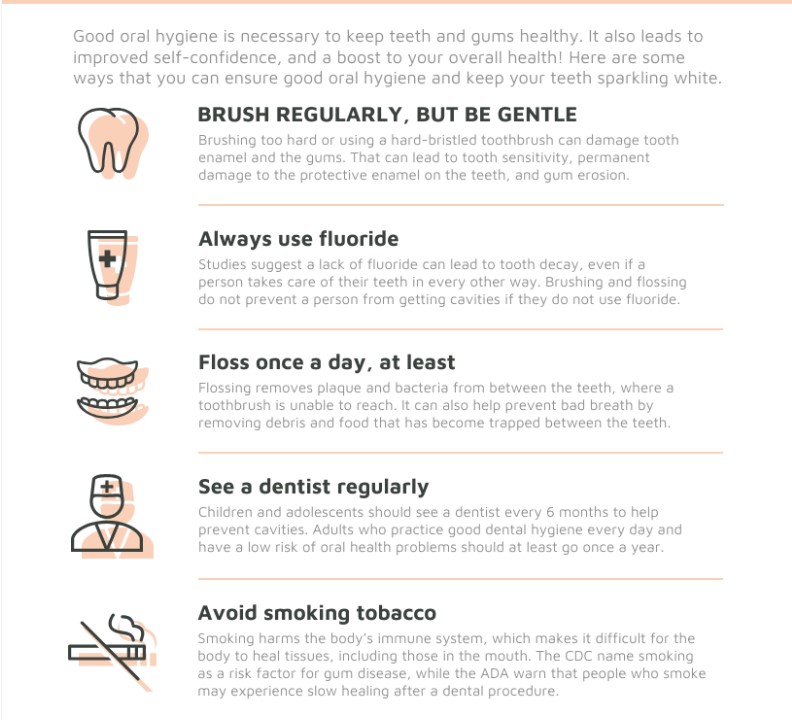 Good oral hygiene is necessary to keep teeth and gums healthy. It also leads to improved self-confidence, and a boost to your overall health! Here are some ways that you can ensure good oral hygiene and keep your teeth sparkling white.

BRUSH REGULARLY, BUT BE GENTLE

Brushing too hard or using a hard-bristled toothbrush can damage tooth enamel and the gums. That can lead to tooth sensitivity, permanent damage to the protective enamel on the teeth, and gum erosion.

Always use fluoride

Studies suggest a lack of fluoride can lead to tooth decay, even if a person takes care of their teeth in every other way. Brushing and flossing do not prevent a person from getting cavities if they do not use fluoride.

Floss once a day, at least

Flossing removes plaque and bacteria from between the teeth, where a toothbrush is unable to reach. It can also help prevent bad breath by removing debris and food that has become trapped between the teeth.

See a dentist regularly

Children and adolescents should see a dentist every 6 months to help prevent cavities. Adults who practice good dental hygiene every day and have a low risk of oral health problems should at least go once a year.

Avoid smoking tobacco

Smoking harms the body's immune system, which makes it difficult for the body to heal tissues, including those in the mouth. The CDC name smoking as a risk factor for gum disease, while the ADA warn that people who smoke may experience slow healing after a dental procedure.